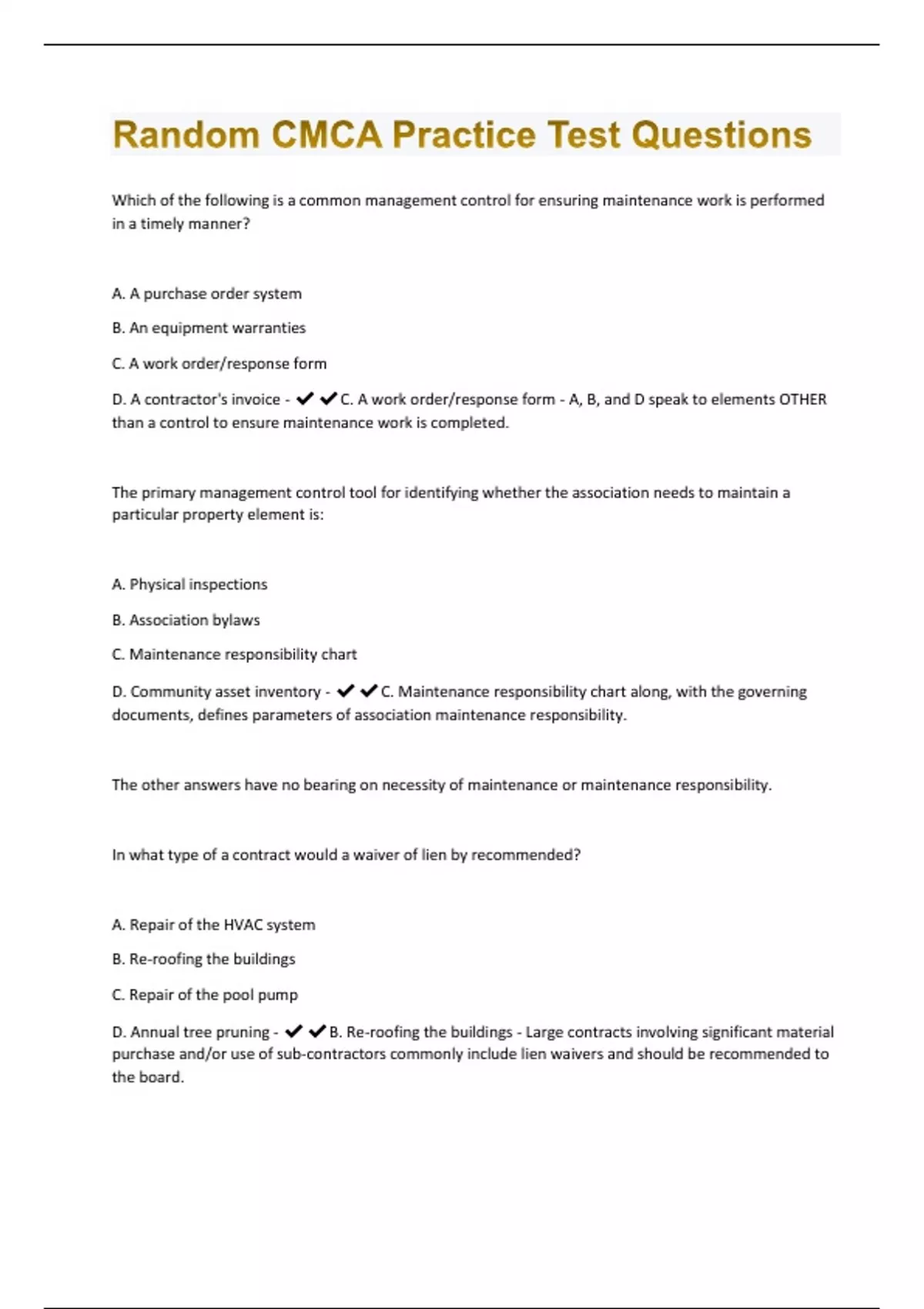 Random CMCA Practice Test Questions

Which of the following is a common management control for ensuring maintenance work is performed in a timely manner?

A. A purchase order system

B. An equipment warranties

C. A work order/response form

D. A contractor's invoice - ✔✔C. A work order/response form - A, B, and D speak to elements OTHER than a control to ensure maintenance work is completed.

The primary management control tool for identifying whether the association needs to maintain a particular property element is:

A. Physical inspections

B. Association bylaws

C. Maintenance responsibility chart

D. Community asset inventory - ✔✔C. Maintenance responsibility chart along, with the governing documents, defines parameters of association maintenance responsibility.

The other answers have no bearing on necessity of maintenance or maintenance responsibility.

In what type of a contract would a waiver of lien by recommended?

A. Repair of the HVAC system

B. Re-roofing the buildings

C. Repair of the pool pump

D. Annual tree pruning - ✔✔B. Re-roofing the buildings - Large contracts involving significant material purchase and/or use of sub-contractors commonly include lien waivers and should be recommended to the board.